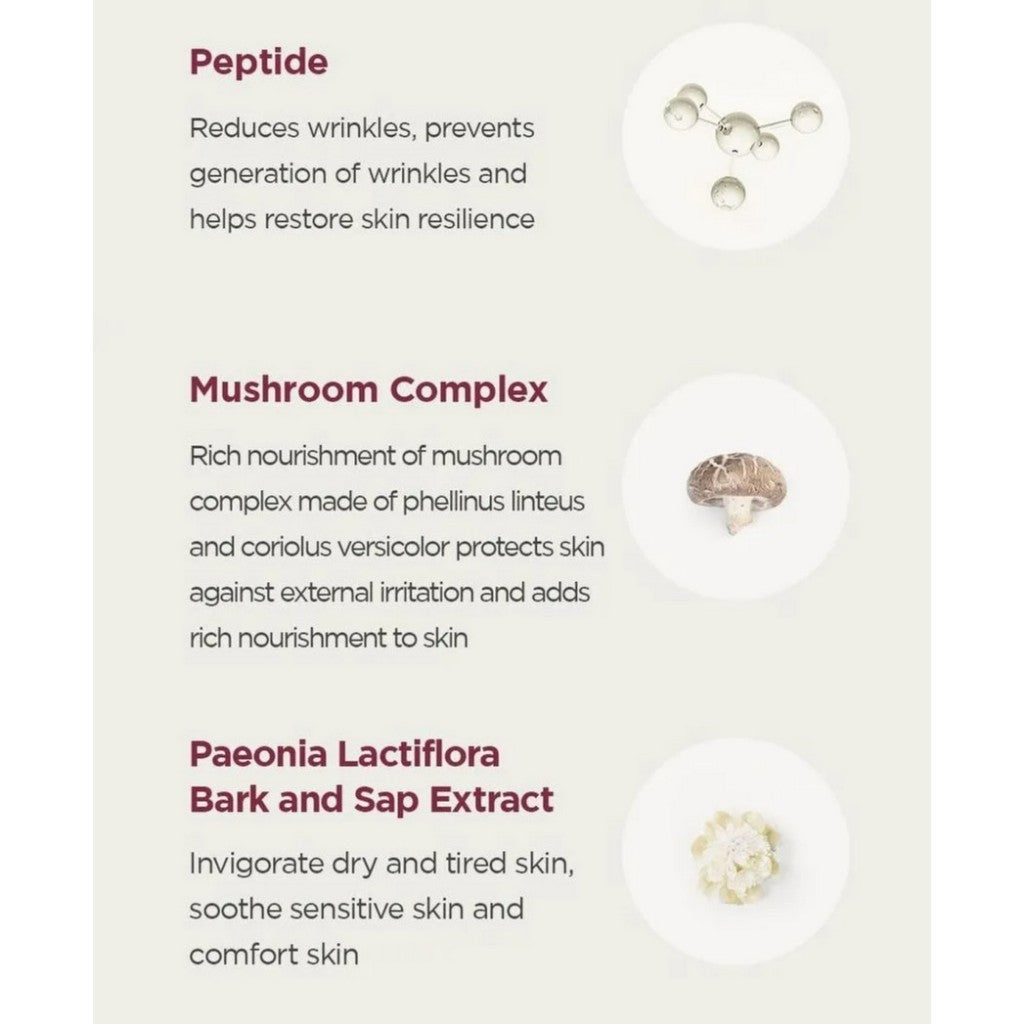 Peptide

Reduces wrinkles, prevents generation of wrinkles and helps restore skin resilience

Mushroom Complex

Rich nourishment of mushroom complex made of phellinus linteus and coriolus versicolor protects skin against external irritation and adds rich nourishment to skin

Paeonia Lactiflora
Bark and Sap Extract

Invigorate dry and tired skin, soothe sensitive skin and comfort skin